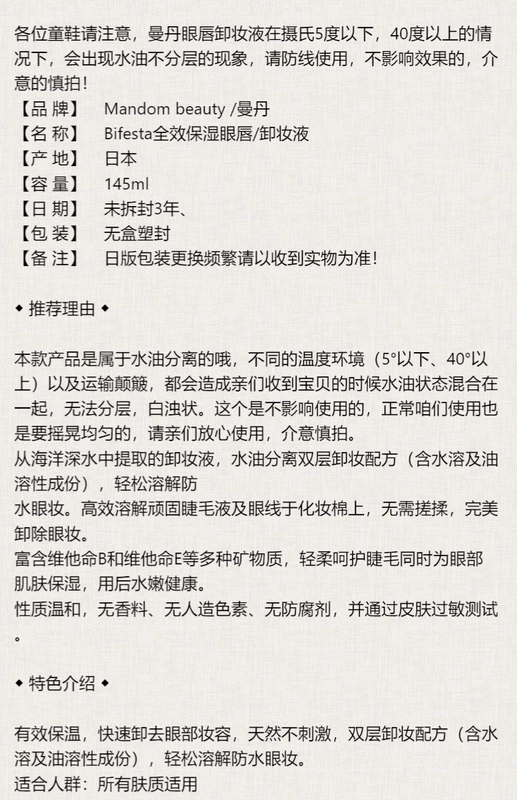 各位童鞋请注意，曼丹眼唇卸妆液在摄氏5度以下，40度以上的情况下，会出现水油不分层的现象，请防线使用，不影响效果的，介意的慎拍！
【品 牌】 Mandom beauty /曼丹
【名 称】 Bifesta全效保湿眼唇/卸妆液
【产 地】 日本
【容 量】 145ml
【日 期】 未拆封3年、
【包 装】 无盒塑封
【备 注】 日版包装更换频繁请以收到实物为准！

◆ 推荐理由 ◆

本款产品是属于水油分离的哦，不同的温度环境（5°以下、40°以上）以及运输颠簸，都会造成亲们收到宝贝的时候水油状态混合在一起，无法分层，白浊状。这个是不影响使用的，正常咱们使用也是要摇晃均匀的，请亲们放心使用，介意慎拍。
从海洋深水中提取的卸妆液，水油分离双层卸妆配方（含水溶及油溶性成份），轻松溶解防
水眼妆。高效溶解顽固睫毛液及眼线于化妆棉上，无需搓揉，完美卸除眼妆。
富含维他命B和维他命E等多种矿物质，轻柔呵护睫毛同时为眼部肌肤保湿，用后水嫩健康。
性质温和，无香料、无人造色素、无防腐剂，并通过皮肤过敏测试。

◆ 特色介绍 ◆

有效保温，快速卸去眼部妆容，天然不刺激，双层卸妆配方（含水溶及油溶性成份），轻松溶解防水眼妆。
适合人群：所有肤质适用